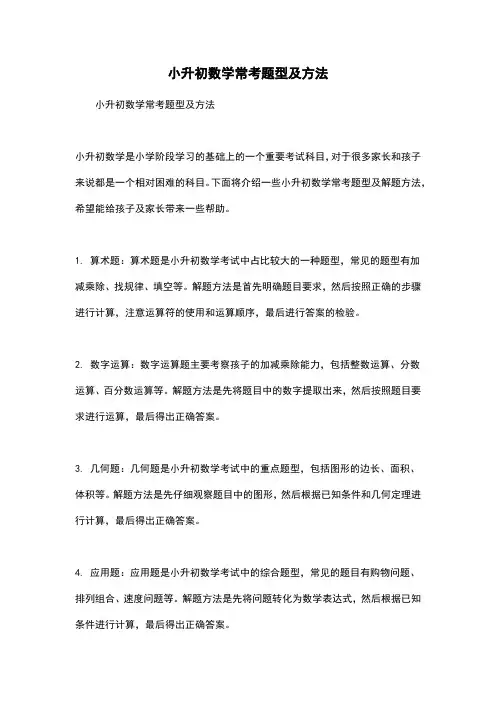 小升初数学常考题型及方法

小升初数学常考题型及方法

小升初数学是小学阶段学习的基础上的一个重要考试科目，对于很多家长和孩子来说都是一个相对困难的科目。下面将介绍一些小升初数学常考题型及解题方法，希望能给孩子及家长带来一些帮助。

1. 算术题：算术题是小升初数学考试中占比较大的一种题型，常见的题型有加减乘除、找规律、填空等。解题方法是首先明确题目要求，然后按照正确的步骤进行计算，注意运算符的使用和运算顺序，最后进行答案的检验。

2. 数字运算：数字运算题主要考察孩子的加减乘除能力，包括整数运算、分数运算、百分数运算等。解题方法是先将题目中的数字提取出来，然后按照题目要求进行运算，最后得出正确答案。

3. 几何题：几何题是小升初数学考试中的重点题型，包括图形的边长、面积、体积等。解题方法是先仔细观察题目中的图形，然后根据已知条件和几何定理进行计算，最后得出正确答案。

4. 应用题：应用题是小升初数学考试中的综合题型，常见的题目有购物问题、排列组合、速度问题等。解题方法是先将问题转化为数学表达式，然后根据已知条件进行计算，最后得出正确答案。